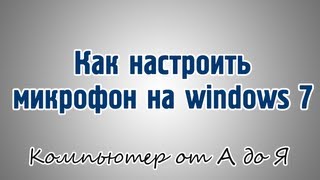 Как настроить микрофон на windows 7

Компьютер от А до Я